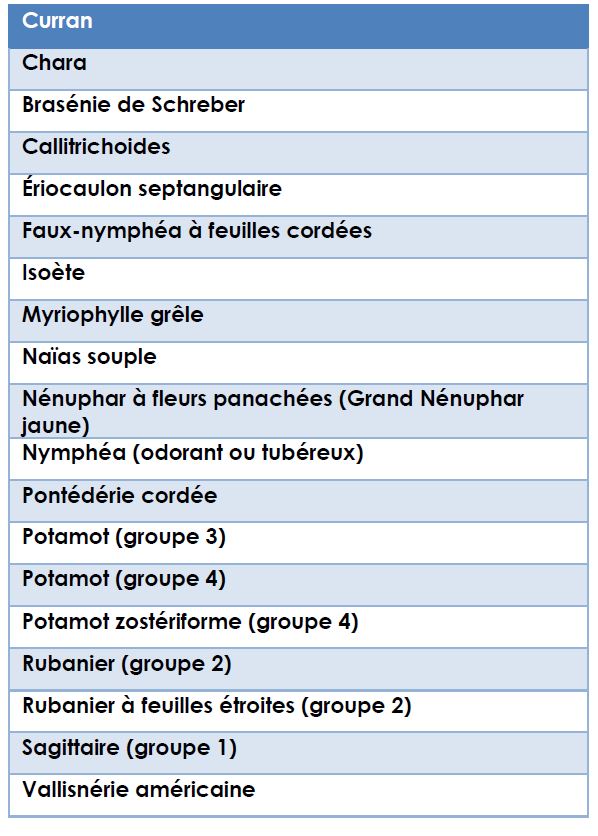 | Curran |
|---|
| Chara |
| Brasénie de Schreber |
| Callitrichoides |
| Ériocaulon septangulaire |
| Faux-nymphéa à feuilles cordées |
| Isoète |
| Myriophylle grêle |
| Naïas souple |
| Nénuphar à fleurs panachées (Grand Nénuphar jaune) |
| Nymphéa (odorant ou tubéreux) |
| Pontédérie cordée |
| Potamot (groupe 3) |
| Potamot (groupe 4) |
| Potamot zostériforme (groupe 4) |
| Rubanier (groupe 2) |
| Rubanier à feuilles étroites (groupe 2) |
| Sagittaire (groupe 1) |
| Vallisnérie américaine |